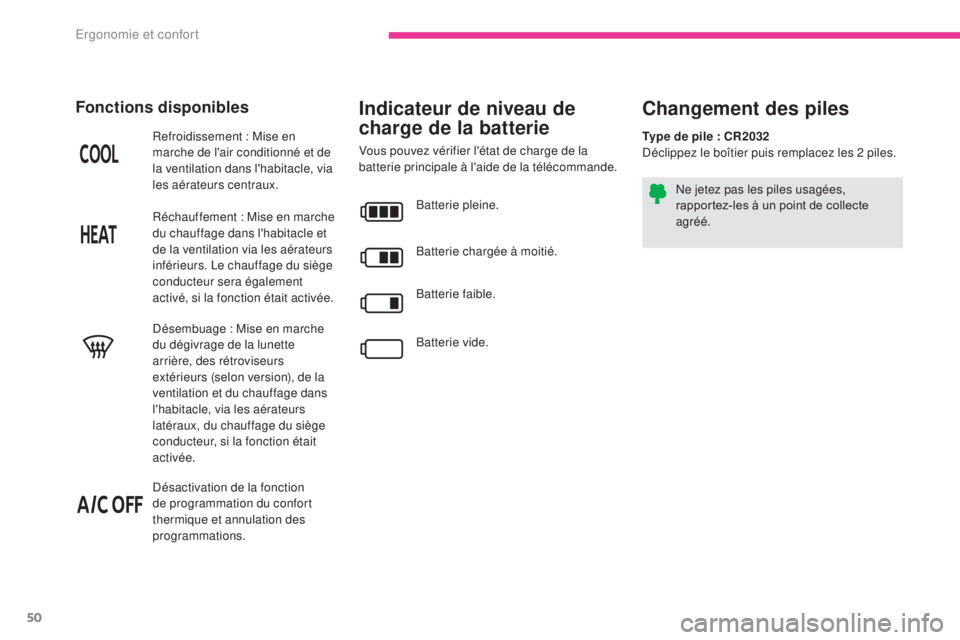 Ergonomie et confort

Fonctions disponibles

COOL

Refroidissement : Mise en marche de l'air conditionné et de la ventilation dans l'habitacle, via les aérateurs centraux.

HEAT

Réchauffement : Mise en marche du chauffage dans l'habitacle et de la ventilation via les aérateurs inférieurs. Le chauffage du siège conducteur sera également activé, si la fonction était activée.

Désembuage : Mise en marche du dégivrage de la lunette arrière, des rétroviseurs extérieurs (selon version), de la ventilation et du chauffage dans l'habitacle, via les aérateurs latéraux, du chauffage du siège conducteur, si la fonction était activée.

A/C OFF

Désactivation de la fonction de programmation du confort thermique et annulation des programmations.

Indicateur de niveau de charge de la batterie

Vous pouvez vérifier l'état de charge de la batterie principale à l'aide de la télécommande.

Batterie pleine.

Batterie chargée à moitié.

Batterie faible.

Batterie vide.

Changement des piles

Type de pile : CR2032
Déclippez le boîtier puis remplacez les 2 piles.

Ne jetez pas les piles usagées, rapportez-les à un point de collecte agréé.

50

carmanualsonline.info